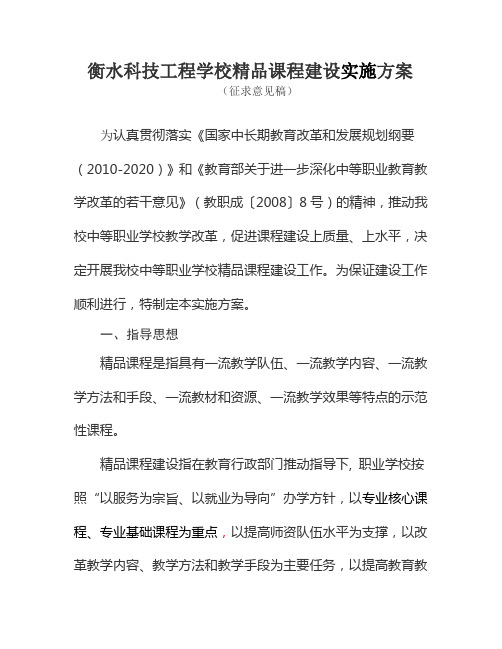 衡水科技工程学校精品课程建设实施方案
（征求意见稿）

为认真贯彻落实《国家中长期教育改革和发展规划纲要（2010-2020）》和《教育部关于进一步深化中等职业教育教学改革的若干意见》（教职成〔2008〕8号）的精神，推动我校中等职业学校教学改革，促进课程建设上质量、上水平，决定开展我校中等职业学校精品课程建设工作。为保证建设工作顺利进行，特制定本实施方案。

一、指导思想

精品课程是指具有一流教学队伍、一流教学内容、一流教学方法和手段、一流教材和资源、一流教学效果等特点的示范性课程。

精品课程建设指在教育行政部门推动指导下，职业学校按照“以服务为宗旨、以就业为导向”办学方针，以专业核心课程、专业基础课程为重点，以提高师资队伍水平为支撑，以改革教学内容、教学方法和教学手段为主要任务，以提高教育教